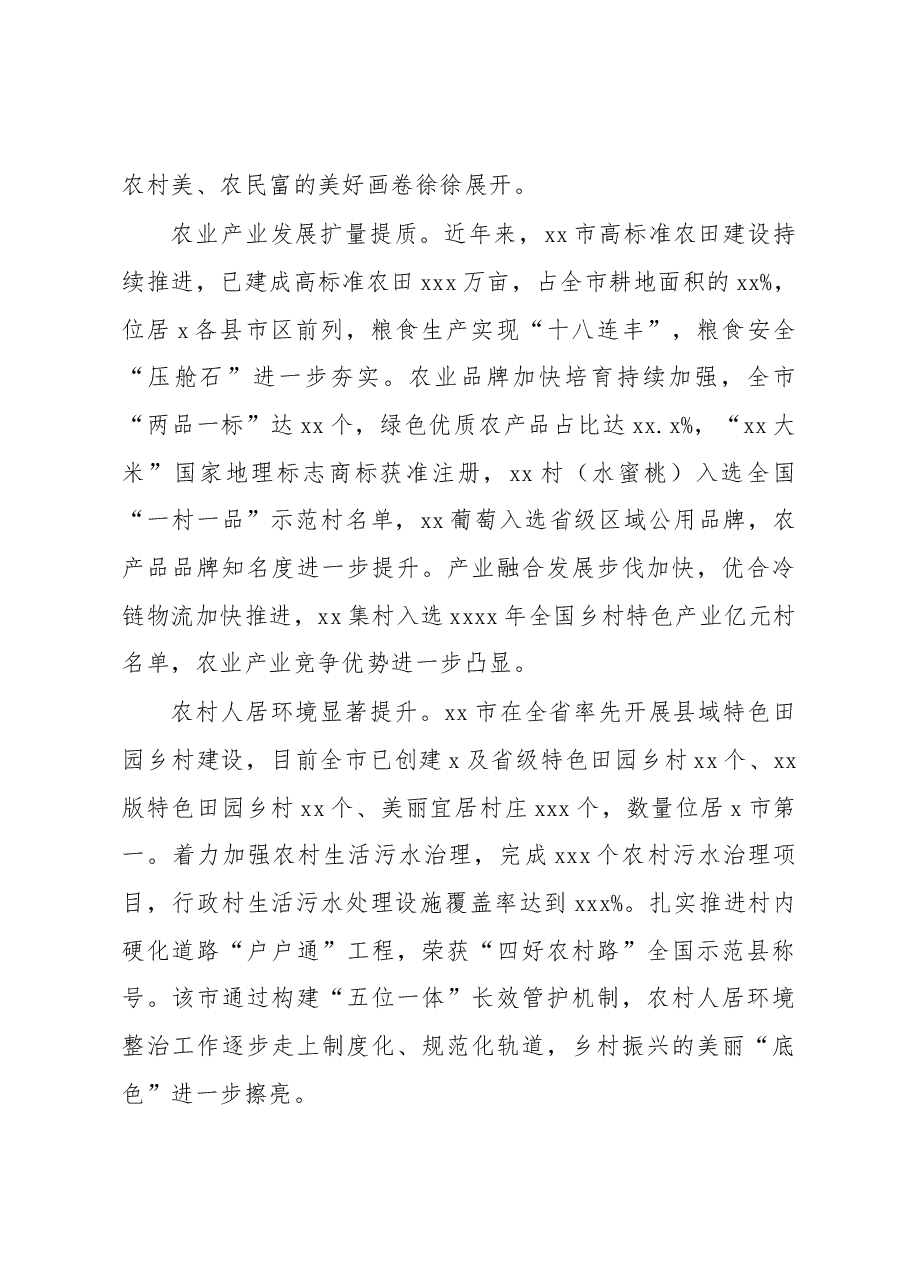 农村美、农民富的美好画卷徐徐展开。

农业产业发展扩量提质。近年来，xx市高标准农田建设持续推进，已建成高标准农田xxx万亩，占全市耕地面积的xx%，位居x各县市区前列，粮食生产实现“十八连丰”，粮食安全“压舱石”进一步夯实。农业品牌加快培育持续加强，全市“两品一标”达xx个，绿色优质农产品占比达xx.x%，“xx大米”国家地理标志商标获准注册，xx村（水蜜桃）入选全国“一村一品”示范村名单，xx葡萄入选省级区域公用品牌，农产品品牌知名度进一步提升。产业融合发展步伐加快，优合冷链物流加快推进，xx集村入选xxxx年全国乡村特色产业亿元村名单，农业产业竞争优势进一步凸显。

农村人居环境显著提升。xx市在全省率先开展县域特色田园乡村建设，目前全市已创建x及省级特色田园乡村xx个、xx版特色田园乡村xx个、美丽宜居村庄xxx个，数量位居x市第一。着力加强农村生活污水治理，完成xxx个农村污水治理项目，行政村生活污水处理设施覆盖率达到xxx%。扎实推进村内硬化道路“户户通”工程，荣获“四好农村路”全国示范县称号。该市通过构建“五位一体”长效管护机制，农村人居环境整治工作逐步走上制度化、规范化轨道，乡村振兴的美丽“底色”进一步擦亮。